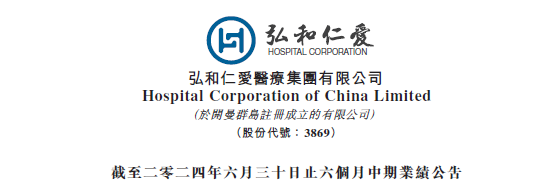 弘和仁愛
HOSPITAL CORPORATION

弘和仁愛醫療集團有限公司
Hospital Corporation of China Limited
(於開曼群島註冊成立的有限公司)
(股份代號：3869)

截至二零二四年六月三十日止六個月中期業績公告